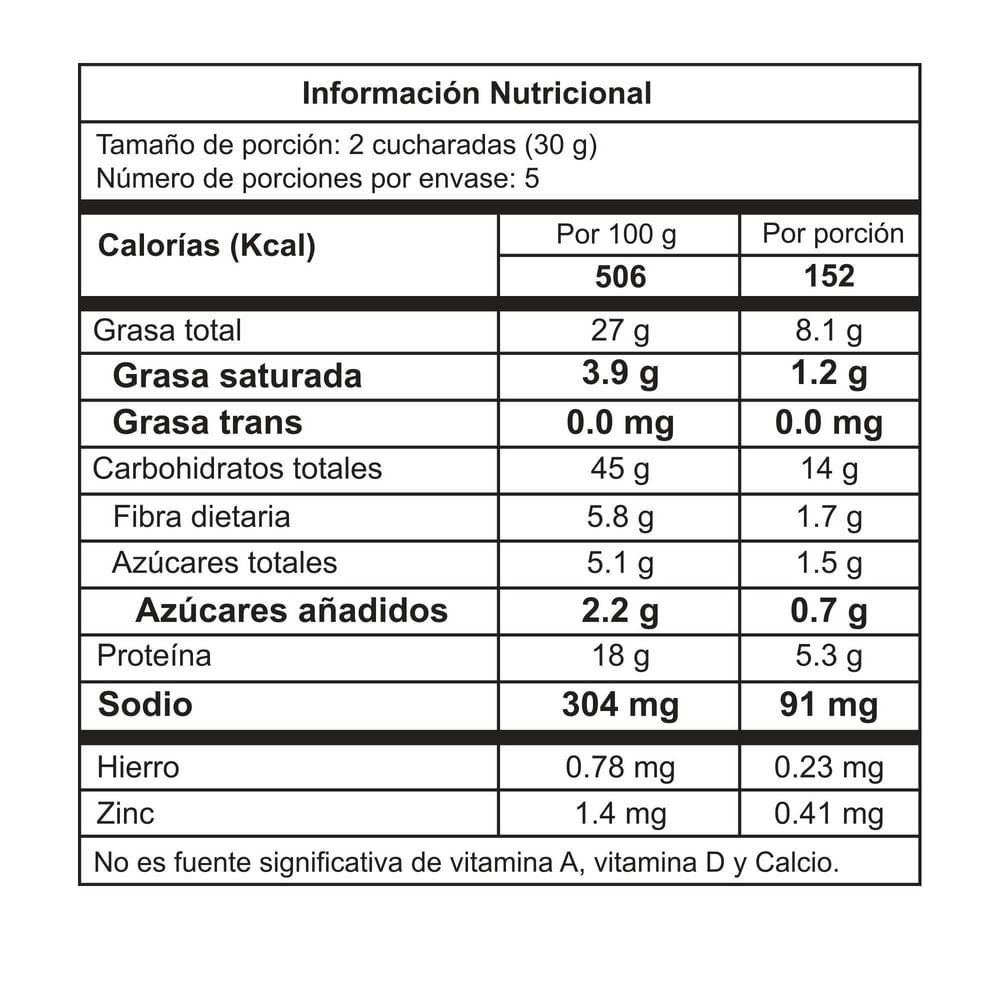 Información Nutricional

Tamaño de porción: 2 cucharadas (30 g)
Número de porciones por envase: 5

| Calorías (Kcal) | Por 100 g | Por porción |
|---|---|---|
| | 506 | 152 |
| Grasa total | 27 g | 8.1 g |
| Grasa saturada | 3.9 g | 1.2 g |
| Grasa trans | 0.0 mg | 0.0 mg |
| Carbohidratos totales | 45 g | 14 g |
| Fibra dietaria | 5.8 g | 1.7 g |
| Azúcares totales | 5.1 g | 1.5 g |
| Azúcares añadidos | 2.2 g | 0.7 g |
| Proteína | 18 g | 5.3 g |
| Sodio | 304 mg | 91 mg |
| Hierro | 0.78 mg | 0.23 mg |
| Zinc | 1.4 mg | 0.41 mg |

No es fuente significativa de vitamina A, vitamina D y Calcio.